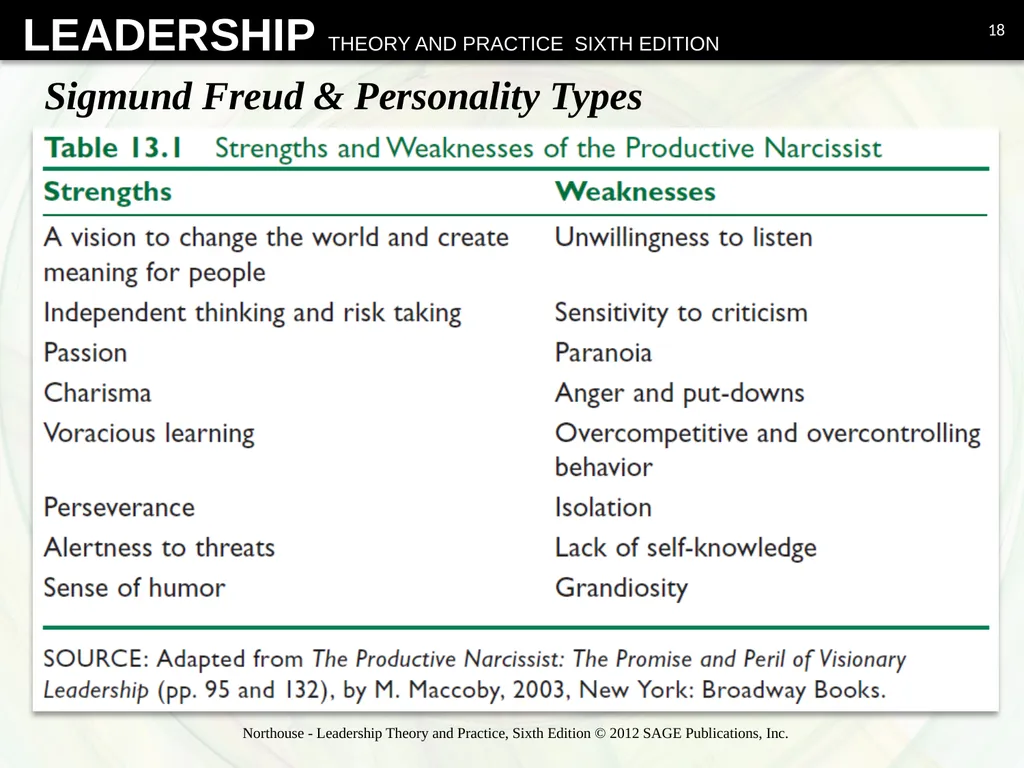 LEADERSHIP THEORY AND PRACTICE SIXTH EDITION

18

Sigmund Freud & Personality Types

Table 13.1 Strengths and Weaknesses of the Productive Narcissist

| Strengths | Weaknesses |
|---|---|
| A vision to change the world and create meaning for people | Unwillingness to listen |
| Independent thinking and risk taking | Sensitivity to criticism |
| Passion | Paranoia |
| Charisma | Anger and put-downs |
| Voracious learning | Overcompetitive and overcontrolling behavior |
| Perseverance | Isolation |
| Alertness to threats | Lack of self-knowledge |
| Sense of humor | Grandiosity |

SOURCE: Adapted from The Productive Narcissist: The Promise and Peril of Visionary Leadership (pp. 95 and 132), by M. Maccoby, 2003, New York: Broadway Books.

Northouse - Leadership Theory and Practice, Sixth Edition © 2012 SAGE Publications, Inc.